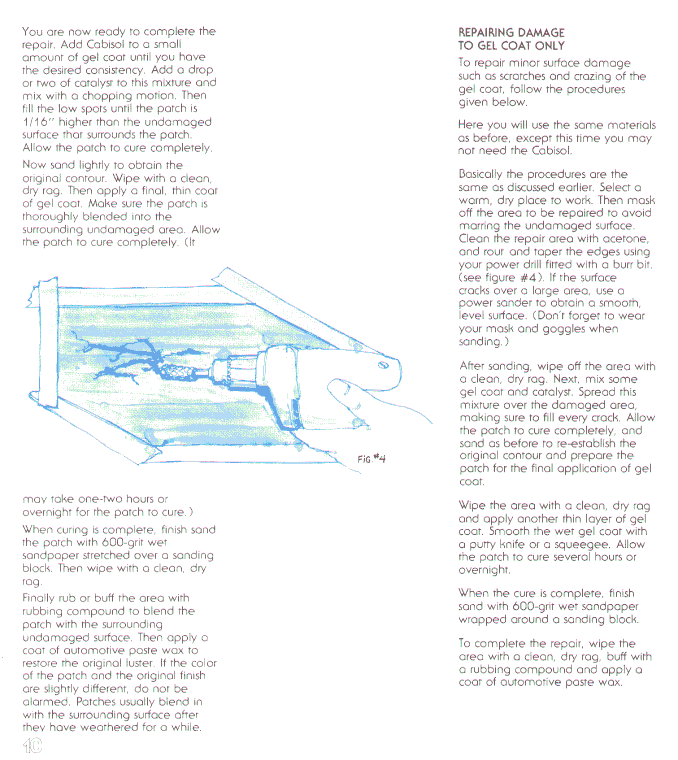 You are now ready to complete the repair. Add Cabisol to a small amount of gel coat until you have the desired consistency. Add a drop or two of catalyst to this mixture and mix with a chopping motion. Then fill the low spots until the patch is 1/16" higher than the undamaged surface that surrounds the patch. Allow the patch to cure completely.

Now sand lightly to obtain the original contour. Wipe with a clean, dry rag. Then apply a final, thin coat of gel coat. Make sure the patch is thoroughly blended into the surrounding undamaged area. Allow the patch to cure completely. (It

FIG.#4

may take one-two hours or overnight for the patch to cure.)

When curing is complete, finish sand the patch with 600-grit wet sandpaper stretched over a sanding block. Then wipe with a clean, dry rag.

Finally rub or buff the area with rubbing compound to blend the patch with the surrounding undamaged surface. Then apply a coat of automotive paste wax to restore the original luster. If the color of the patch and the original finish are slightly different, do not be alarmed. Patches usually blend in with the surrounding surface after they have weathered for a while.

10

REPAIRING DAMAGE TO GEL COAT ONLY

To repair minor surface damage such as scratches and crazing of the gel coat, follow the procedures given below.

Here you will use the same materials as before, except this time you may not need the Cabisol.

Basically the procedures are the same as discussed earlier. Select a warm, dry place to work. Then mask off the area to be repaired to avoid marring the undamaged surface. Clean the repair area with acetone, and rout and taper the edges using your power drill fitted with a burr bit. (see figure #4). If the surface cracks over a large area, use a power sander to obtain a smooth, level surface. (Don't forget to wear your mask and goggles when sanding.)

After sanding, wipe off the area with a clean, dry rag. Next, mix some gel coat and catalyst. Spread this mixture over the damaged area, making sure to fill every crack. Allow the patch to cure completely, and sand as before to re-establish the original contour and prepare the patch for the final application of gel coat.

Wipe the area with a clean, dry rag and apply another thin layer of gel coat. Smooth the wet gel coat with a putty knife or a squeegee. Allow the patch to cure several hours or overnight.

When the cure is complete, finish sand with 600-grit wet sandpaper wrapped around a sanding block.

To complete the repair, wipe the area with a clean, dry rag, buff with a rubbing compound and apply a coat of automotive paste wax.